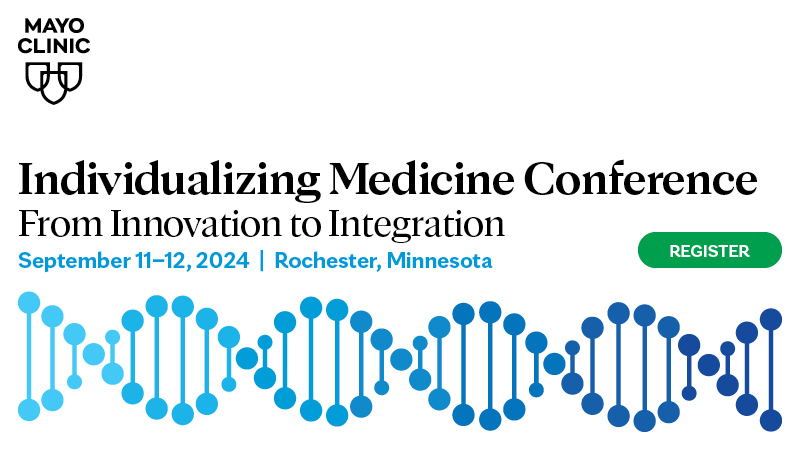 MAYO CLINIC

Individualizing Medicine Conference
From Innovation to Integration
September 11–12, 2024 | Rochester, Minnesota

REGISTER